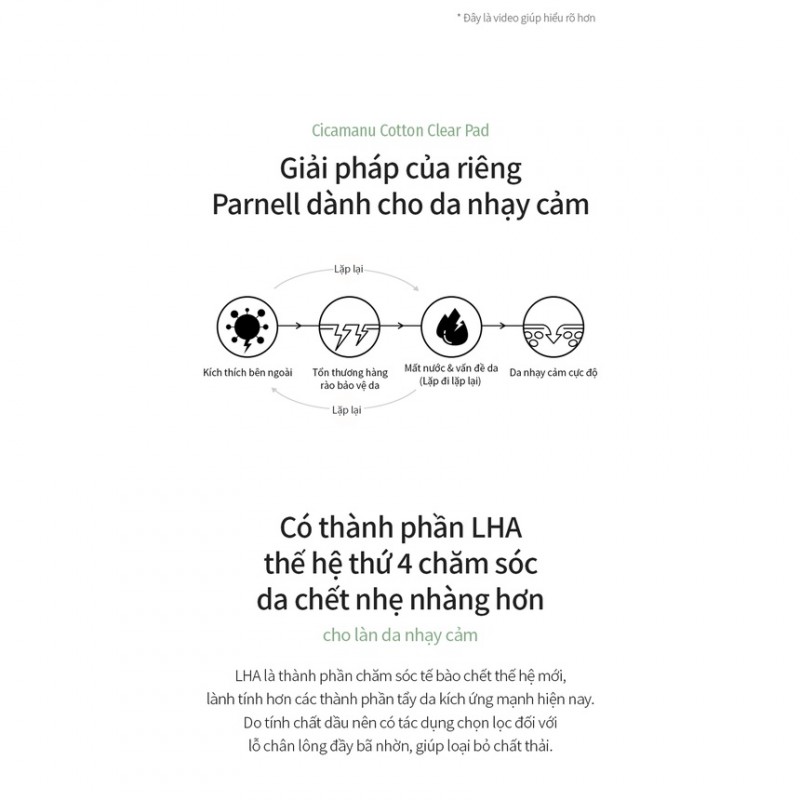 * Đây là video giúp hiểu rõ hơn

Cicamanu Cotton Clear Pad

Giải pháp của riêng Parnell dành cho da nhạy cảm

Lặp lại

Kích thích bên ngoài

Tổn thương hàng rào bảo vệ da

Mất nước & vấn đề da (Lặp đi lặp lại)

Da nhạy cảm cực độ

Lặp lại

Có thành phần LHA thế hệ thứ 4 chăm sóc da chết nhẹ nhàng hơn

cho làn da nhạy cảm

LHA là thành phần chăm sóc tế bào chết thế hệ mới, lành tính hơn các thành phần tẩy da kích ứng mạnh hiện nay. Do tính chất dầu nên có tác dụng chọn lọc đối với lỗ chân lông đầy bã nhờn, giúp loại bỏ chất thải.